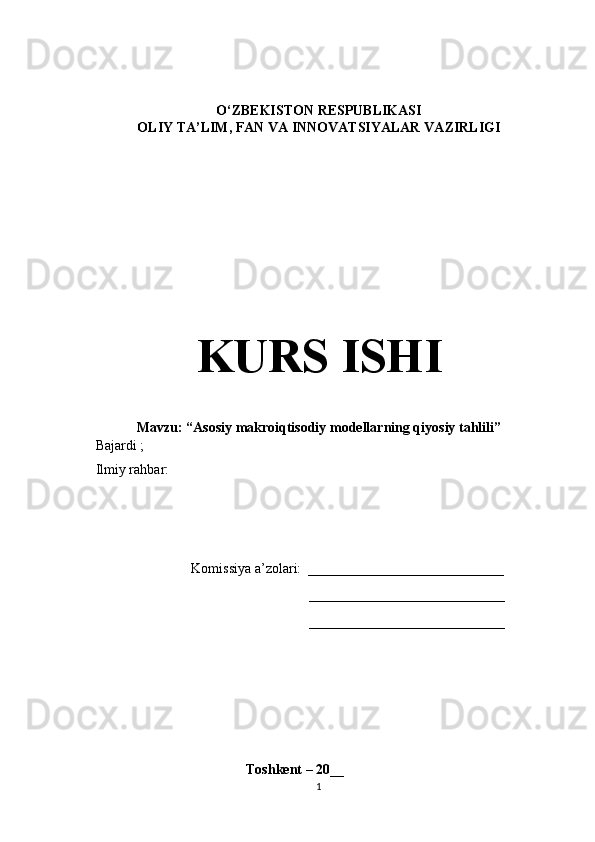 Docx.uz Docx.uz Docx.uz

O‘ZBEKISTON RESPUBLIKASI
OLIY TA’LIM, FAN VA INNOVATSIYALAR VAZIRLIGI

Docx.uz Docx.uz Docx.uz

KURS ISHI

Mavzu: “Asosiy makroiqtisodiy modellarning qiyosiy tahlili”

Bajardi ;

Ilmiy rahbar:

Docx.uz Docx.uz Docx.uz

Komissiya a’zolari: ____________________________
____________________________
____________________________

Docx.uz Docx.uz Docx.uz

Toshkent – 20__

1